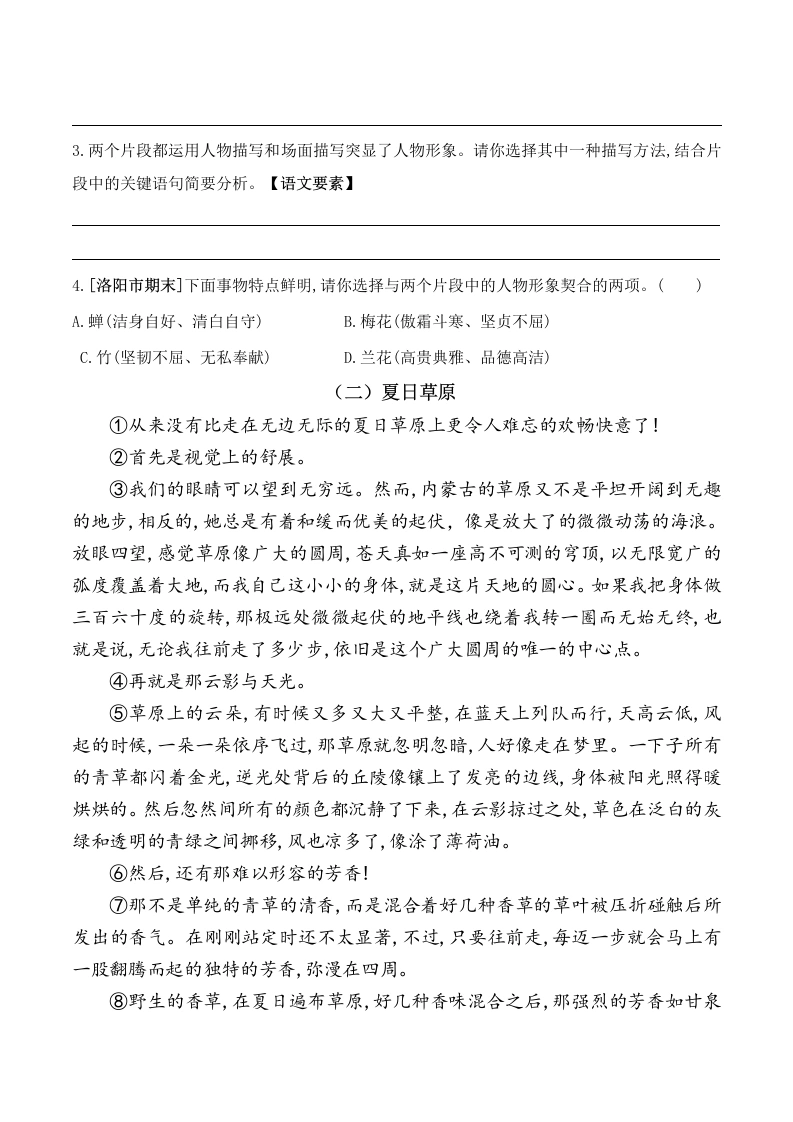 3.两个片段都运用人物描写和场面描写突显了人物形象。请你选择其中一种描写方法,结合片段中的关键语句简要分析。【语文要素】

4.[洛阳市期末]下面事物特点鲜明,请你选择与两个片段中的人物形象契合的两项。(　　)

A.蝉(洁身自好、清白自守)　　B.梅花(傲霜斗寒、坚贞不屈)

C.竹(坚韧不屈、无私奉献)　　D.兰花(高贵典雅、品德高洁)

（二）夏日草原

①从来没有比走在无边无际的夏日草原上更令人难忘的欢畅快意了!

②首先是视觉上的舒展。

③我们的眼睛可以望到无穷远。然而,内蒙古的草原又不是平坦开阔到无趣的地步,相反的,她总是有着和缓而优美的起伏，像是放大了的微微动荡的海浪。放眼四望,感觉草原像广大的圆周,苍天真如一座高不可测的穹顶,以无限宽广的弧度覆盖着大地,而我自己这小小的身体,就是这片天地的圆心。如果我把身体做三百六十度的旋转,那极远处微微起伏的地平线也绕着我转一圈而无始无终,也就是说,无论我往前走了多少步,依旧是这个广大圆周的唯一的中心点。

④再就是那云影与天光。

⑤草原上的云朵,有时候又多又大又平整,在蓝天上列队而行,天高云低,风起的时候,一朵一朵依序飞过,那草原就忽明忽暗,人好像走在梦里。一下子所有的青草都闪着金光,逆光处背后的丘陵像镶上了发亮的边线,身体被阳光照得暖烘烘的。然后忽然间所有的颜色都沉静了下来,在云影掠过之处,草色在泛白的灰绿和透明的青绿之间挪移,风也凉多了,像涂了薄荷油。

⑥然后,还有那难以形容的芳香!

⑦那不是单纯的青草的清香,而是混合着好几种香草的草叶被压折碰触后所发出的香气。在刚刚站定时还不太显著,不过,只要往前走,每迈一步就会马上有一股翻腾而起的独特的芳香,弥漫在四周。

⑧野生的香草,在夏日遍布草原,好几种香味混合之后,那强烈的芳香如甘泉